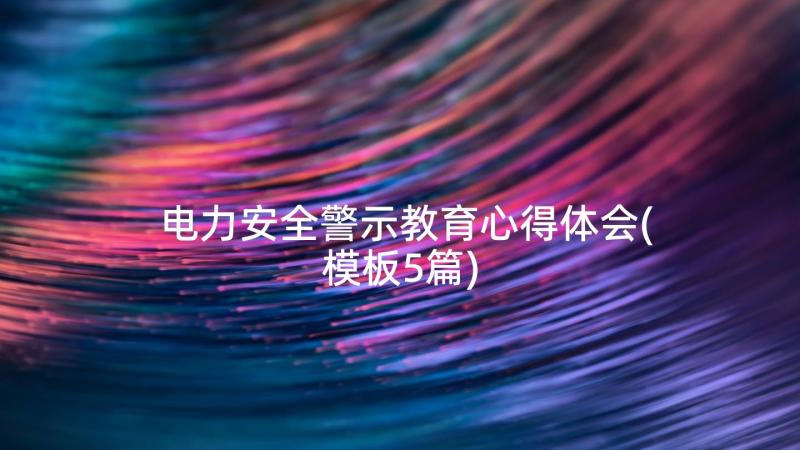 电力安全警示教育心得体会(模板5篇)